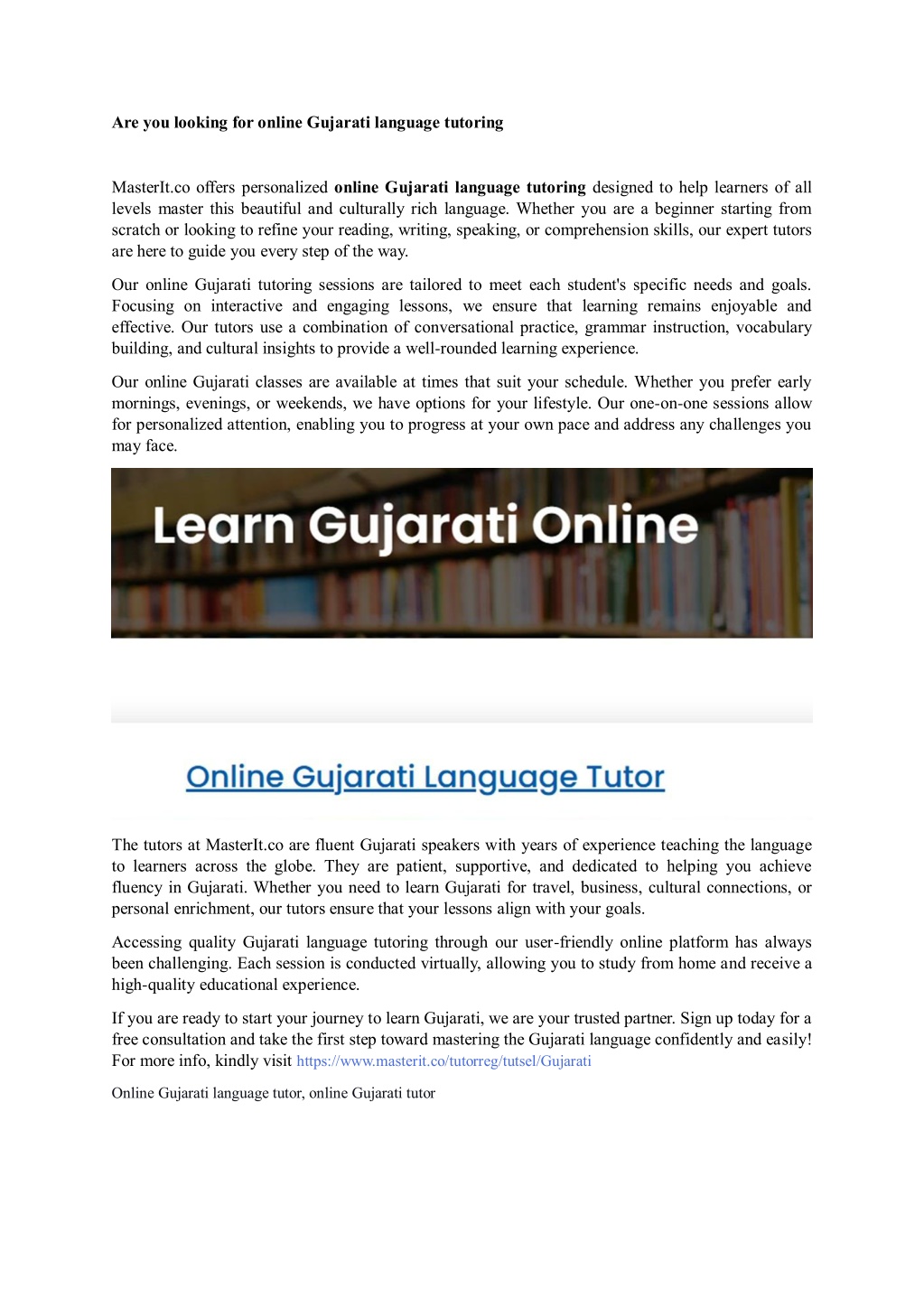 Are you looking for online Gujarati language tutoring

MasterIt.co offers personalized online Gujarati language tutoring designed to help learners of all levels master this beautiful and culturally rich language. Whether you are a beginner starting from scratch or looking to refine your reading, writing, speaking, or comprehension skills, our expert tutors are here to guide you every step of the way.

Our online Gujarati tutoring sessions are tailored to meet each student's specific needs and goals. Focusing on interactive and engaging lessons, we ensure that learning remains enjoyable and effective. Our tutors use a combination of conversational practice, grammar instruction, vocabulary building, and cultural insights to provide a well-rounded learning experience.

Our online Gujarati classes are available at times that suit your schedule. Whether you prefer early mornings, evenings, or weekends, we have options for your lifestyle. Our one-on-one sessions allow for personalized attention, enabling you to progress at your own pace and address any challenges you may face.

Learn Gujarati Online

Online Gujarati Language Tutor

The tutors at MasterIt.co are fluent Gujarati speakers with years of experience teaching the language to learners across the globe. They are patient, supportive, and dedicated to helping you achieve fluency in Gujarati. Whether you need to learn Gujarati for travel, business, cultural connections, or personal enrichment, our tutors ensure that your lessons align with your goals.

Accessing quality Gujarati language tutoring through our user-friendly online platform has always been challenging. Each session is conducted virtually, allowing you to study from home and receive a high-quality educational experience.

If you are ready to start your journey to learn Gujarati, we are your trusted partner. Sign up today for a free consultation and take the first step toward mastering the Gujarati language confidently and easily! For more info, kindly visit https://www.masterit.co/tutorreg/tutsel/Gujarati

Online Gujarati language tutor, online Gujarati tutor